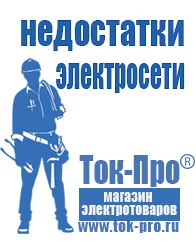 недостатки электросети

Ток-Про®
магазин электротоваров
www.tok-pro.ru